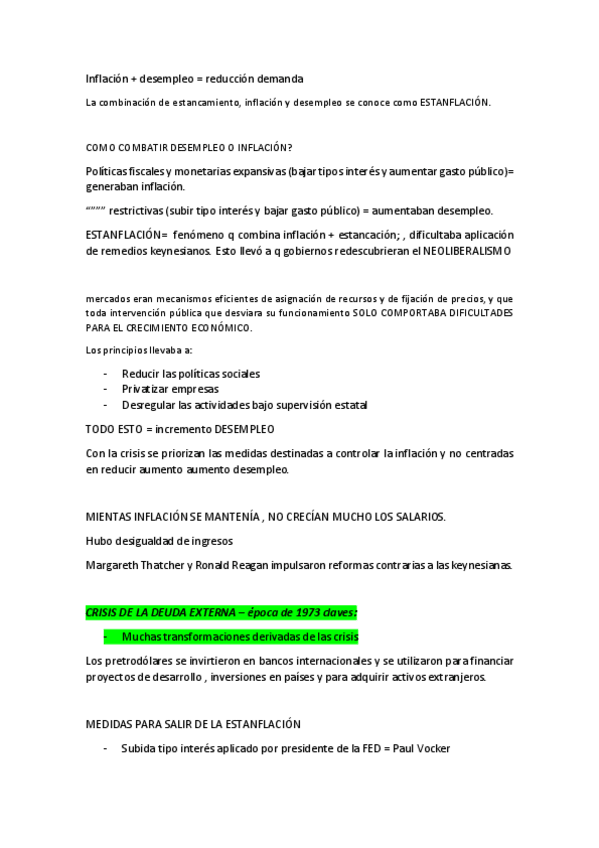 Inflación + desempleo = reducción demanda

La combinación de estancamiento, inflación y desempleo se conoce como ESTANFLACIÓN.

COMO COMBATIR DESEMPLEO O INFLACIÓN?

Políticas fiscales y monetarias expansivas (bajar tipos interés y aumentar gasto público)= generaban inflación.

“””” restrictivas (subir tipo interés y bajar gasto público) = aumentaban desempleo.

ESTANFLACIÓN= fenómeno q combina inflación + estancación; , dificultaba aplicación de remedios keynesianos. Esto llevó a q gobiernos redescubrieran el NEOLIBERALISMO

mercados eran mecanismos eficientes de asignación de recursos y de fijación de precios, y que toda intervención pública que desviara su funcionamiento SOLO COMPORTABA DIFICULTADES PARA EL CRECIMIENTO ECONÓMICO.

Los principios llevaba a:

- Reducir las políticas sociales
- Privatizar empresas
- Desregular las actividades bajo supervisión estatal

TODO ESTO = incremento DESEMPLEO

Con la crisis se priorizan las medidas destinadas a controlar la inflación y no centradas en reducir aumento aumento desempleo.

MIENTAS INFLACIÓN SE MANTENÍA , NO CRECÍAN MUCHO LOS SALARIOS.

Hubo desigualdad de ingresos

Margareth Thatcher y Ronald Reagan impulsaron reformas contrarias a las keynesianas.

CRISIS DE LA DEUDA EXTERNA – época de 1973 claves:

- Muchas transformaciones derivadas de las crisis

Los pretrodólares se invirtieron en bancos internacionales y se utilizaron para financiar proyectos de desarrollo , inversiones en países y para adquirir activos extranjeros.

MEDIDAS PARA SALIR DE LA ESTANFLACIÓN

- Subida tipo interés aplicado por presidente de la FED = Paul Vocker